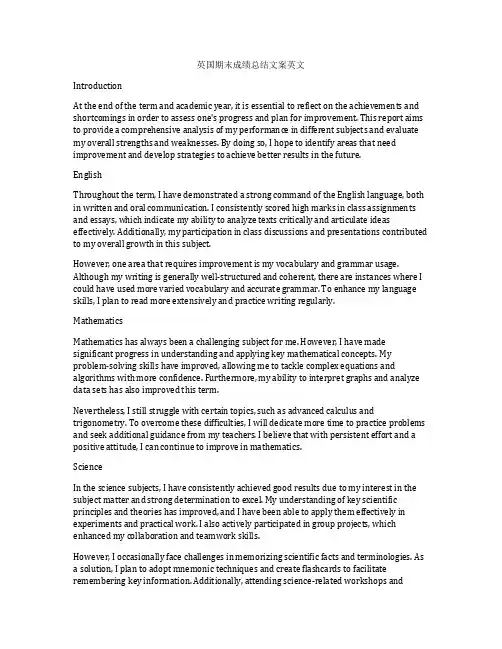 英国期末成绩总结文案英文

Introduction

At the end of the term and academic year, it is essential to reflect on the achievements and shortcomings in order to assess one's progress and plan for improvement. This report aims to provide a comprehensive analysis of my performance in different subjects and evaluate my overall strengths and weaknesses. By doing so, I hope to identify areas that need improvement and develop strategies to achieve better results in the future.

English

Throughout the term, I have demonstrated a strong command of the English language, both in written and oral communication. I consistently scored high marks in class assignments and essays, which indicate my ability to analyze texts critically and articulate ideas effectively. Additionally, my participation in class discussions and presentations contributed to my overall growth in this subject.

However, one area that requires improvement is my vocabulary and grammar usage. Although my writing is generally well-structured and coherent, there are instances where I could have used more varied vocabulary and accurate grammar. To enhance my language skills, I plan to read more extensively and practice writing regularly.

Mathematics

Mathematics has always been a challenging subject for me. However, I have made significant progress in understanding and applying key mathematical concepts. My problem-solving skills have improved, allowing me to tackle complex equations and algorithms with more confidence. Furthermore, my ability to interpret graphs and analyze data sets has also improved this term.

Nevertheless, I still struggle with certain topics, such as advanced calculus and trigonometry. To overcome these difficulties, I will dedicate more time to practice problems and seek additional guidance from my teachers. I believe that with persistent effort and a positive attitude, I can continue to improve in mathematics.

Science

In the science subjects, I have consistently achieved good results due to my interest in the subject matter and strong determination to excel. My understanding of key scientific principles and theories has improved, and I have been able to apply them effectively in experiments and practical work. I also actively participated in group projects, which enhanced my collaboration and teamwork skills.

However, I occasionally face challenges in memorizing scientific facts and terminologies. As a solution, I plan to adopt mnemonic techniques and create flashcards to facilitate remembering key information. Additionally, attending science-related workshops and